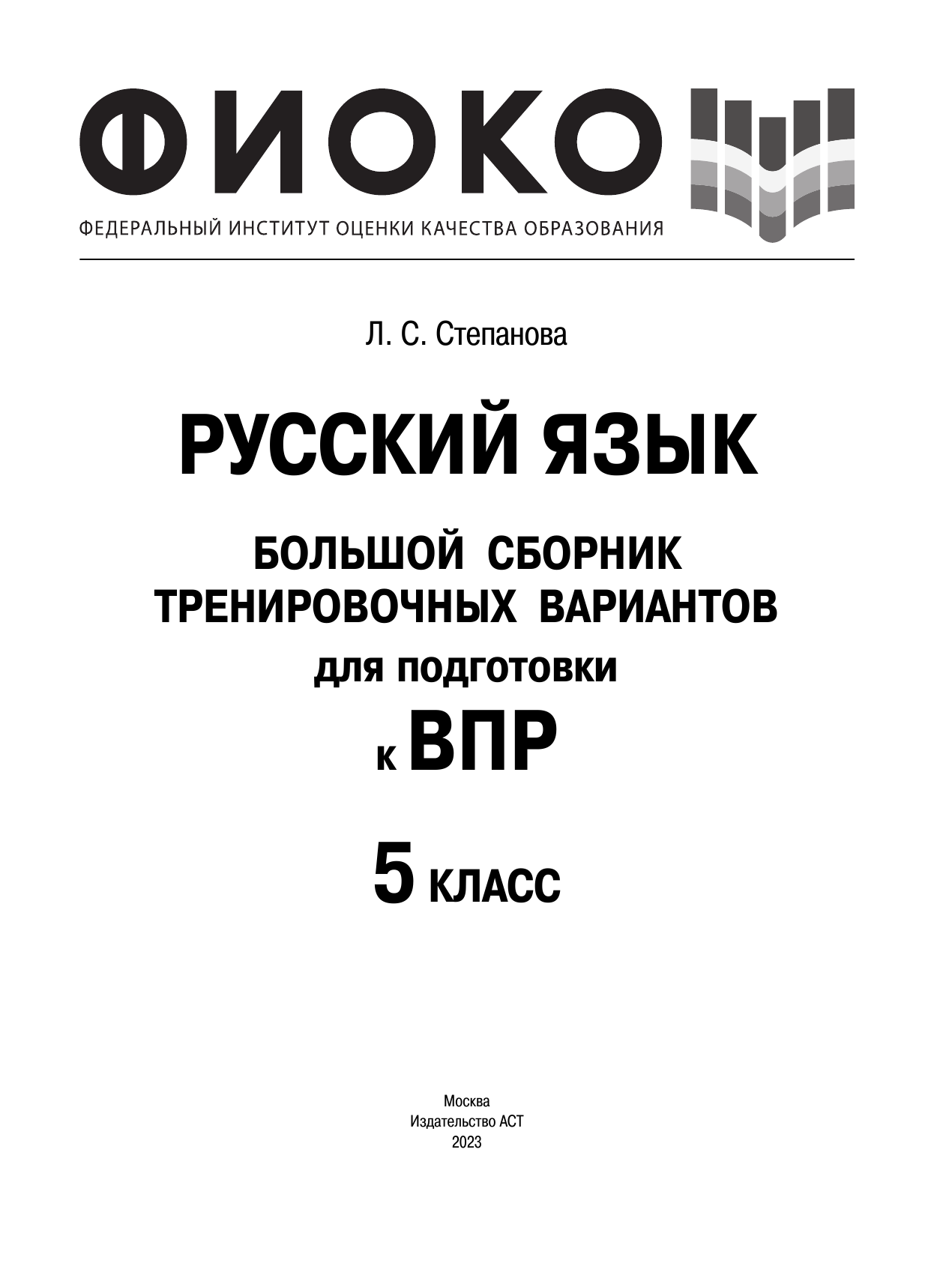 ФИОКО
ФЕДЕРАЛЬНЫЙ ИНСТИТУТ ОЦЕНКИ КАЧЕСТВА ОБРАЗОВАНИЯ

Л. С. Степанова

РУССКИЙ ЯЗЫК

БОЛЬШОЙ СБОРНИК ТРЕНИРОВОЧНЫХ ВАРИАНТОВ
для подготовки
к ВПР

5 КЛАСС

Москва
Издательство АСТ
2023